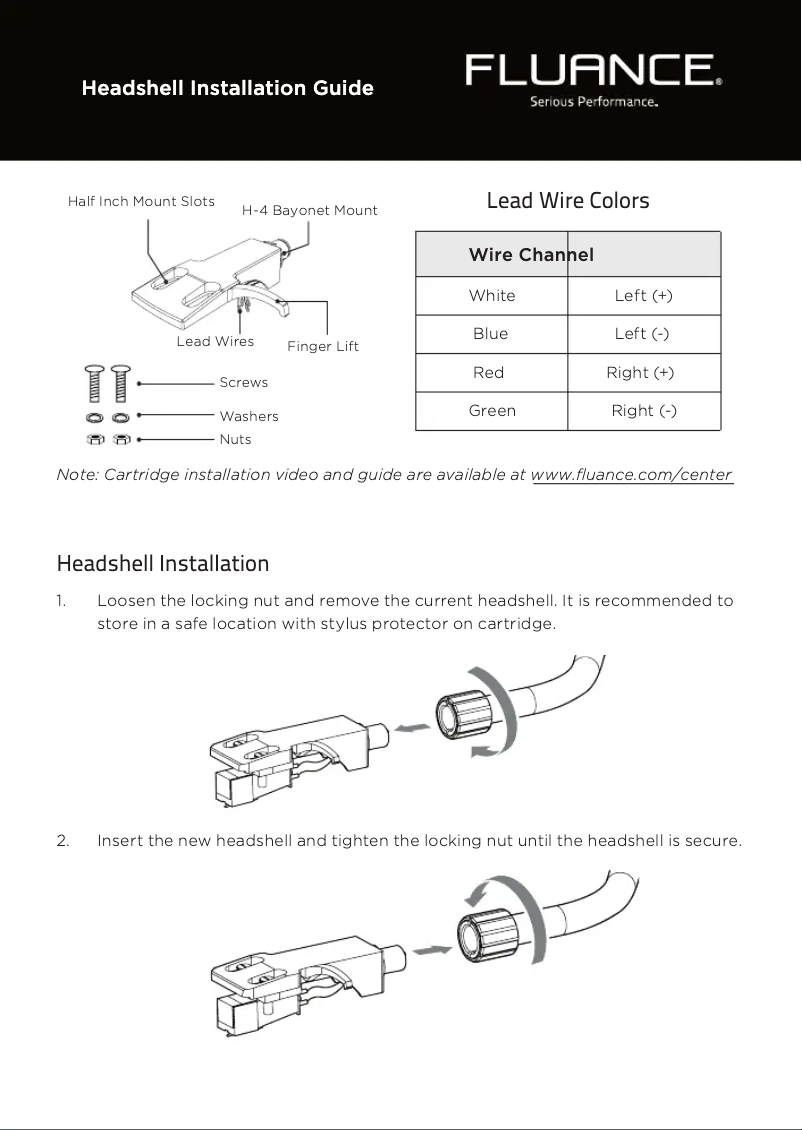 Headshell Installation Guide

FLUANCE®
Serious Performance.

Half Inch Mount Slots
H-4 Bayonet Mount
Lead Wires
Finger Lift
Screws
Washers
Nuts

Lead Wire Colors

| Wire Channel | |
|---|---|
| White | Left (+) |
| Blue | Left (-) |
| Red | Right (+) |
| Green | Right (-) |

Note: Cartridge installation video and guide are available at www.fluance.com/center

Headshell Installation

1. Loosen the locking nut and remove the current headshell. It is recommended to store in a safe location with stylus protector on cartridge.

2. Insert the new headshell and tighten the locking nut until the headshell is secure.